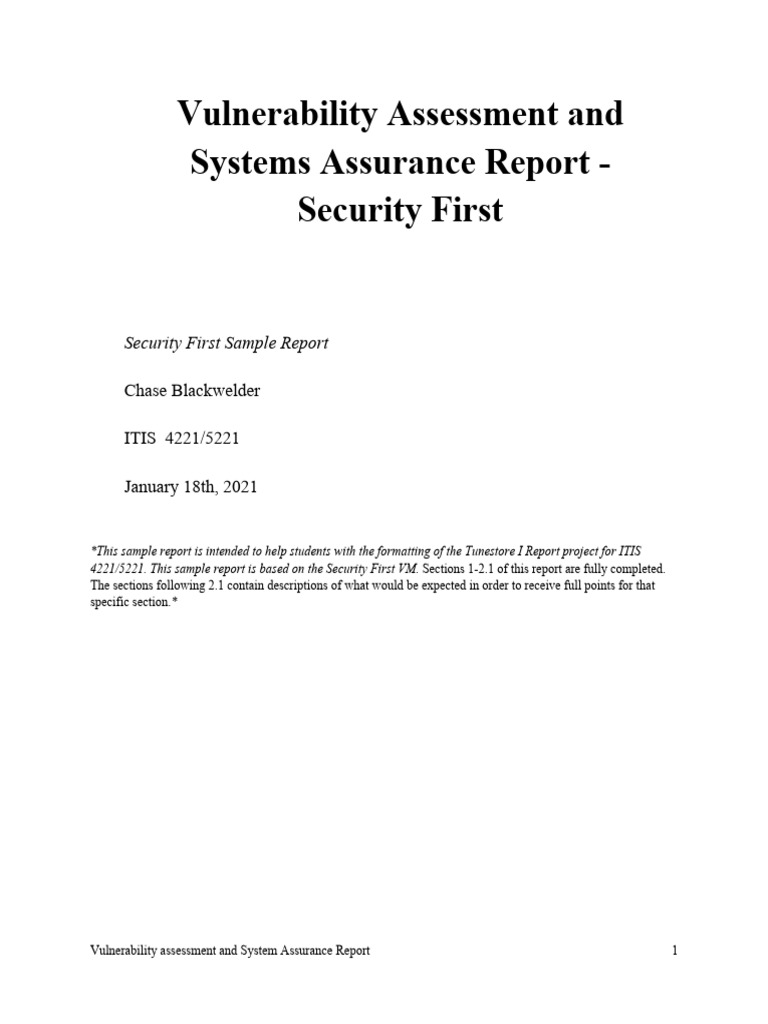 Vulnerability Assessment and Systems Assurance Report - Security First

Security First Sample Report

Chase Blackwelder

ITIS 4221/5221

January 18th, 2021

*This sample report is intended to help students with the formatting of the Tunestore I Report project for ITIS 4221/5221. This sample report is based on the Security First VM. Sections 1-2.1 of this report are fully completed. The sections following 2.1 contain descriptions of what would be expected in order to receive full points for that specific section.*

Vulnerability assessment and System Assurance Report 1